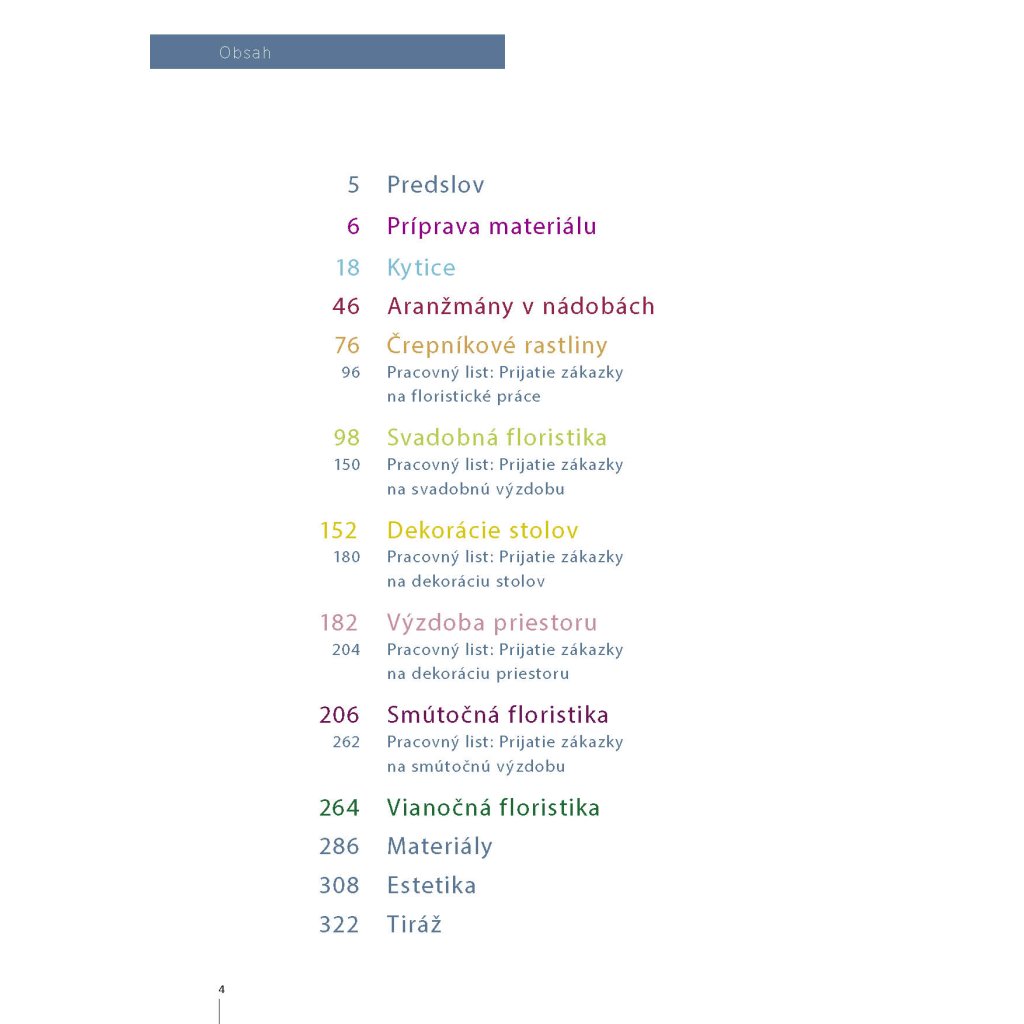 Obsah

5 Predslov
6 Príprava materiálu
18 Kytice
46 Aranžmány v nádobách
76 Črepníkové rastliny
96 Pracovný list: Prijatie zákazky na floristické práce
98 Svadobná floristika
150 Pracovný list: Prijatie zákazky na svadobnú výzdobu
152 Dekorácie stolov
180 Pracovný list: Prijatie zákazky na dekoráciu stolov
182 Výzdoba priestoru
204 Pracovný list: Prijatie zákazky na dekoráciu priestoru
206 Smútočná floristika
262 Pracovný list: Prijatie zákazky na smútočnú výzdobu
264 Vianočná floristika
286 Materiály
308 Estetika
322 Tiráž

4